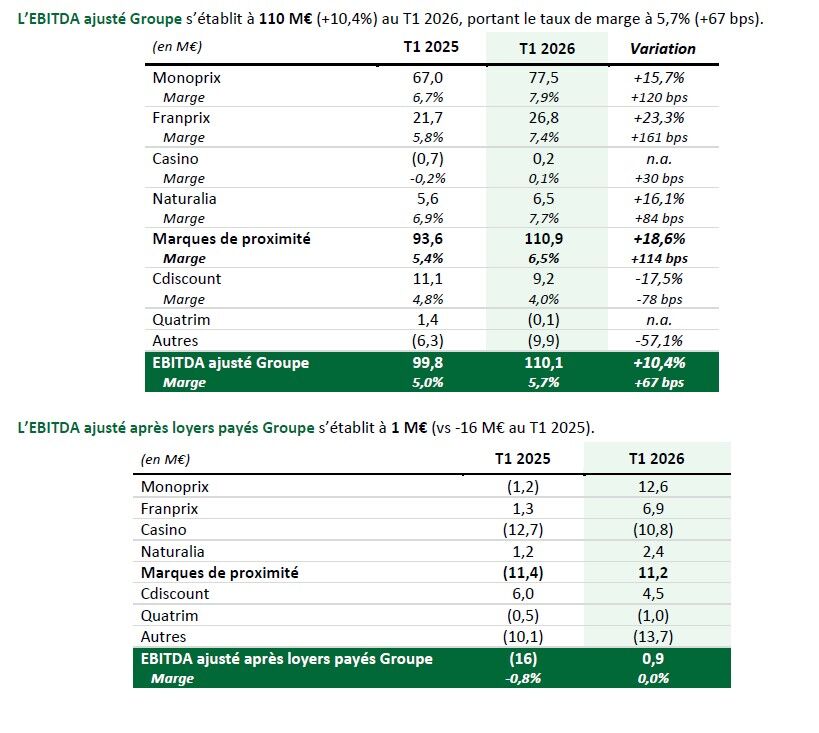 L'EBITDA ajusté Groupe s'établit à 110 M€ (+10,4%) au T1 2026, portant le taux de marge à 5,7% (+67 bps).

| (en M€) | T1 2025 | T1 2026 | Variation |
|---|---|---|---|
| Monoprix | 67,0 | 77,5 | +15,7% |
| Marge | 6,7% | 7,9% | +120 bps |
| Franprix | 21,7 | 26,8 | +23,3% |
| Marge | 5,8% | 7,4% | +161 bps |
| Casino | (0,7) | 0,2 | n.a. |
| Marge | -0,2% | 0,1% | +30 bps |
| Naturalia | 5,6 | 6,5 | +16,1% |
| Marge | 6,9% | 7,7% | +84 bps |
| Marques de proximité | 93,6 | 110,9 | +18,6% |
| Marge | 5,4% | 6,5% | +114 bps |
| Cdiscount | 11,1 | 9,2 | -17,5% |
| Marge | 4,8% | 4,0% | -78 bps |
| Quatrim | 1,4 | (0,1) | n.a. |
| Autres | (6,3) | (9,9) | -57,1% |
| EBITDA ajusté Groupe | 99,8 | 110,1 | +10,4% |
| Marge | 5,0% | 5,7% | +67 bps |

L'EBITDA ajusté après loyers payés Groupe s'établit à 1 M€ (vs -16 M€ au T1 2025).

| (en M€) | T1 2025 | T1 2026 |
|---|---|---|
| Monoprix | (1,2) | 12,6 |
| Franprix | 1,3 | 6,9 |
| Casino | (12,7) | (10,8) |
| Naturalia | 1,2 | 2,4 |
| Marques de proximité | (11,4) | 11,2 |
| Cdiscount | 6,0 | 4,5 |
| Quatrim | (0,5) | (1,0) |
| Autres | (10,1) | (13,7) |
| EBITDA ajusté après loyers payés Groupe | (16) | 0,9 |
| Marge | -0,8% | 0,0% |